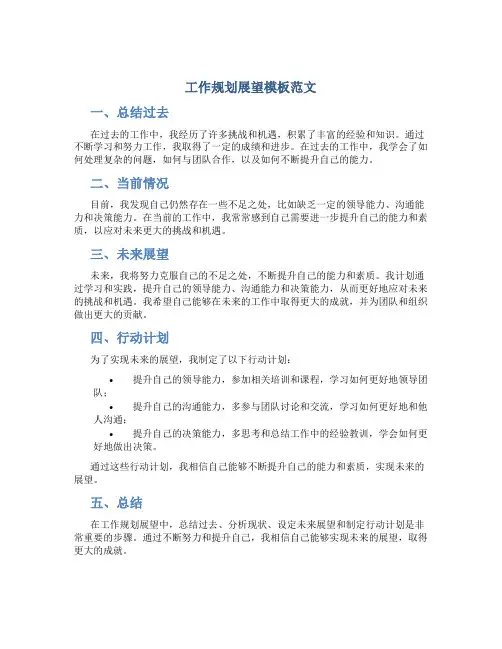 工作规划展望模板范文

一、总结过去

在过去的工作中，我经历了许多挑战和机遇，积累了丰富的经验和知识。通过不断学习和努力工作，我取得了一定的成绩和进步。在过去的工作中，我学会了如何处理复杂的问题，如何与团队合作，以及如何不断提升自己的能力。

二、当前情况

目前，我发现自己仍然存在一些不足之处，比如缺乏一定的领导能力、沟通能力和决策能力。在当前的工作中，我常常感到自己需要进一步提升自己的能力和素质，以应对未来更大的挑战和机遇。

三、未来展望

未来，我将努力克服自己的不足之处，不断提升自己的能力和素质。我计划通过学习和实践，提升自己的领导能力、沟通能力和决策能力，从而更好地应对未来的挑战和机遇。我希望自己能够在未来的工作中取得更大的成就，并为团队和组织做出更大的贡献。

四、行动计划

为了实现未来的展望，我制定了以下行动计划：

• 提升自己的领导能力，参加相关培训和课程，学习如何更好地领导团队；
• 提升自己的沟通能力，多参与团队讨论和交流，学习如何更好地和他人沟通；
• 提升自己的决策能力，多思考和总结工作中的经验教训，学会如何更好地做出决策。

通过这些行动计划，我相信自己能够不断提升自己的能力和素质，实现未来的展望。

五、总结

在工作规划展望中，总结过去、分析现状、设定未来展望和制定行动计划是非常重要的步骤。通过不断努力和提升自己，我相信自己能够实现未来的展望，取得更大的成就。